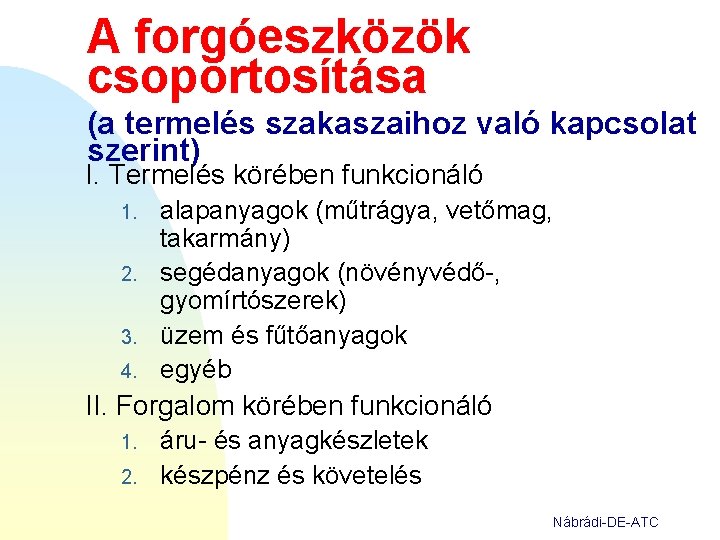 A forgóeszközök csoportosítása

(a termelés szakaszaihoz való kapcsolat szerint)

I. Termelés körében funkcionáló

1. alapanyagok (műtrágya, vetőmag, takarmány)
2. segédanyagok (növényvédő-, gyomírtószerek)
3. üzem és fűtőanyagok
4. egyéb

II. Forgalom körében funkcionáló

1. áru- és anyagkészletek
2. készpénz és követelés

Nábrádi-DE-ATC